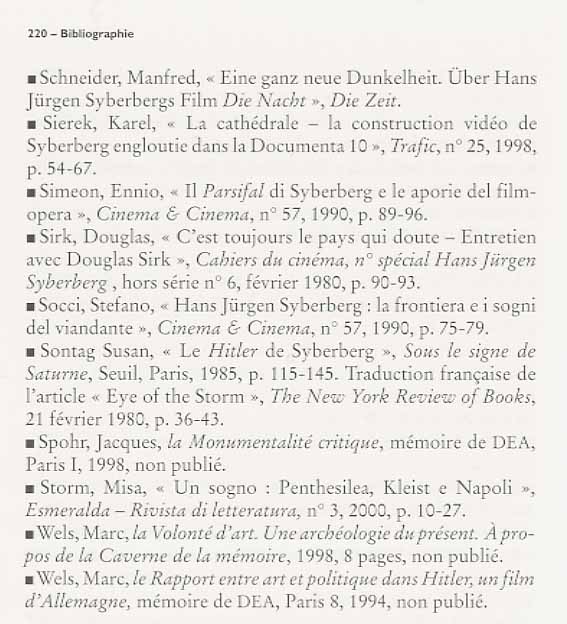 220 – Bibliographie

■ Schneider, Manfred, « Eine ganz neue Dunkelheit. Über Hans Jürgen Syberbergs Film Die Nacht », Die Zeit.

■ Sierek, Karel, « La cathédrale – la construction vidéo de Syberberg engloutie dans la Documenta 10 », Trafic, n° 25, 1998, p. 54-67.

■ Simeon, Ennio, « Il Parsifal di Syberberg e le aporie del film-opera », Cinema & Cinema, n° 57, 1990, p. 89-96.

■ Sirk, Douglas, « C'est toujours le pays qui doute – Entretien avec Douglas Sirk », Cahiers du cinéma, n° spécial Hans Jürgen Syberberg , hors série n° 6, février 1980, p. 90-93.

■ Socci, Stefano, « Hans Jürgen Syberberg : la frontiera e i sogni del viandante », Cinema & Cinema, n° 57, 1990, p. 75-79.

■ Sontag Susan, « Le Hitler de Syberberg », Sous le signe de Saturne, Seuil, Paris, 1985, p. 115-145. Traduction française de l'article « Eye of the Storm », The New York Review of Books, 21 février 1980, p. 36-43.

■ Spohr, Jacques, la Monumentalité critique, mémoire de DEA, Paris I, 1998, non publié.

■ Storm, Misa, « Un sogno : Penthesilea, Kleist e Napoli », Esmeralda – Rivista di letteratura, n° 3, 2000, p. 10-27.

■ Wels, Marc, la Volonté d'art. Une archéologie du présent. À propos de la Caverne de la mémoire, 1998, 8 pages, non publié.

■ Wels, Marc, le Rapport entre art et politique dans Hitler, un film d'Allemagne, mémoire de DEA, Paris 8, 1994, non publié.